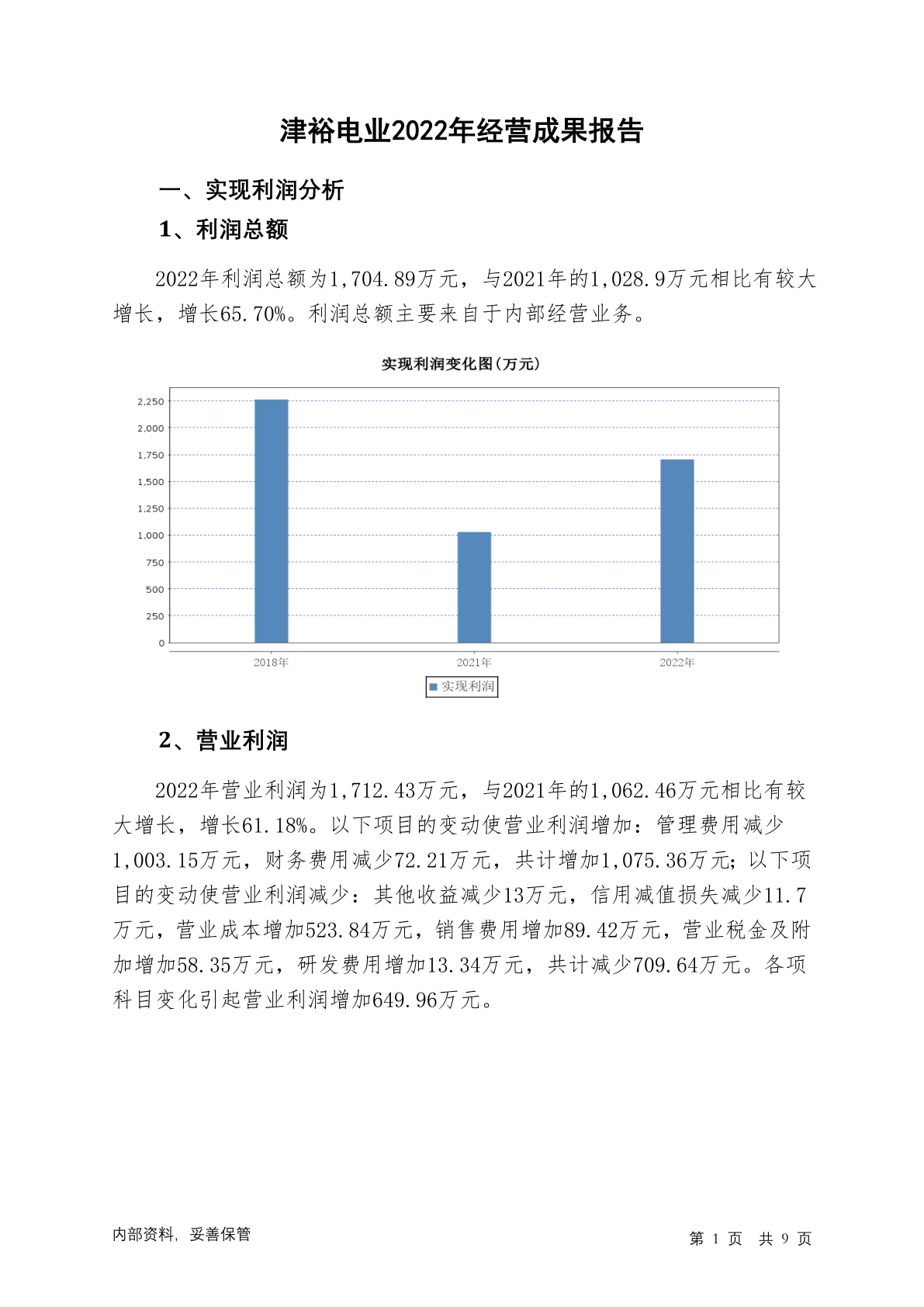 津裕电业2022年经营成果报告

一、实现利润分析

1、利润总额

2022年利润总额为1,704.89万元，与2021年的1,028.9万元相比有较大增长，增长65.70%。利润总额主要来自于内部经营业务。

实现利润变化图(万元)

2,250
2,000
1,750
1,500
1,250
1,000
750
500
250
0

2018年
2021年
2022年

实现利润

2、营业利润

2022年营业利润为1,712.43万元，与2021年的1,062.46万元相比有较大增长，增长61.18%。以下项目的变动使营业利润增加：管理费用减少1,003.15万元，财务费用减少72.21万元，共计增加1,075.36万元；以下项目的变动使营业利润减少：其他收益减少13万元，信用减值损失减少11.7万元，营业成本增加523.84万元，销售费用增加89.42万元，营业税金及附加增加58.35万元，研发费用增加13.34万元，共计减少709.64万元。各项科目变化引起营业利润增加649.96万元。

内部资料，妥善保管

第 1 页 共 9 页